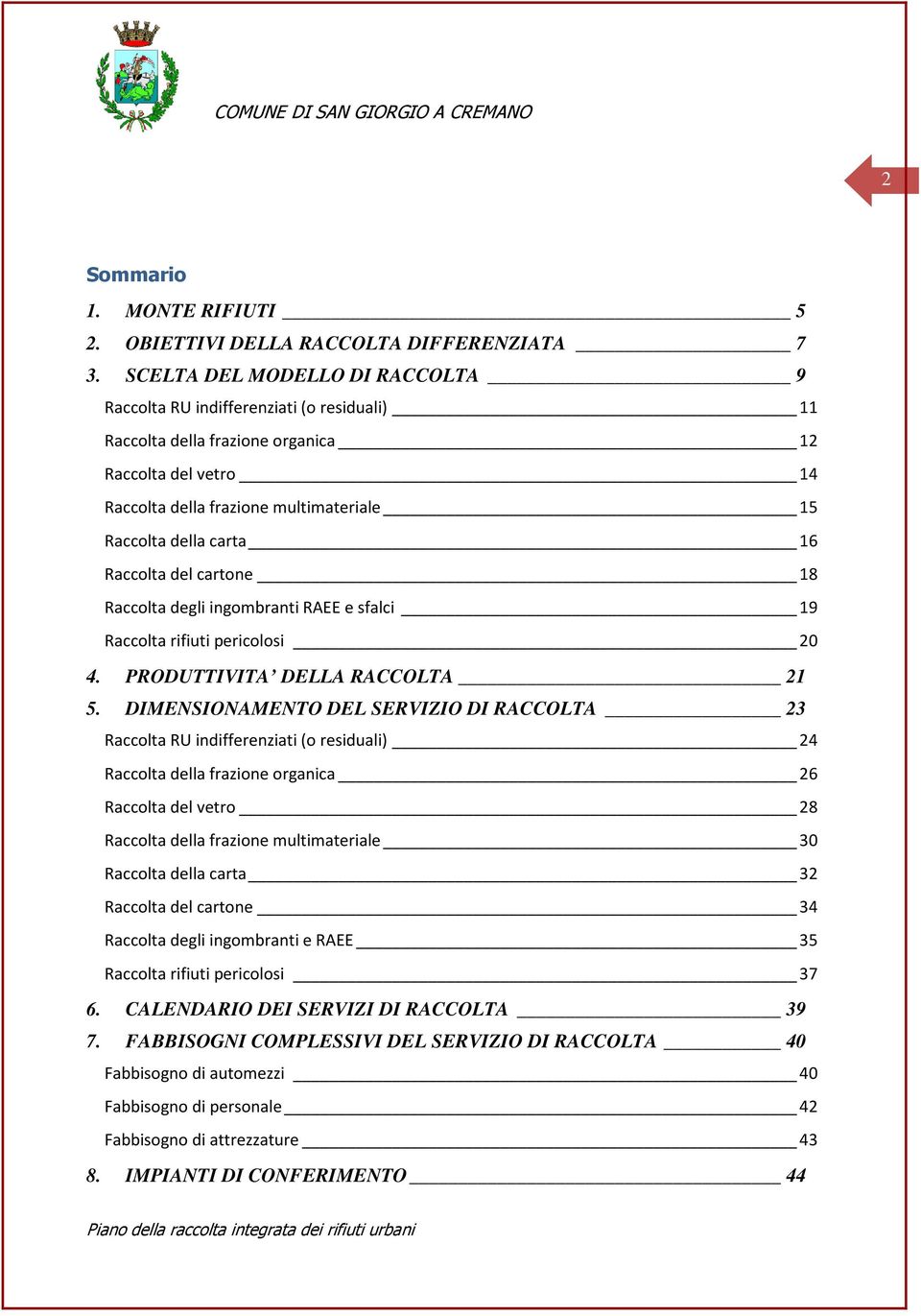 COMUNE DI SAN GIORGIO A CREMANO

2

Sommario

1. MONTE RIFIUTI 5
2. OBIETTIVI DELLA RACCOLTA DIFFERENZIATA 7
3. SCELTA DEL MODELLO DI RACCOLTA 9
Raccolta RU indifferenziati (o residuali) 11
Raccolta della frazione organica 12
Raccolta del vetro 14
Raccolta della frazione multimateriale 15
Raccolta della carta 16
Raccolta del cartone 18
Raccolta degli ingombranti RAEE e sfalci 19
Raccolta rifiuti pericolosi 20
4. PRODUTTIVITA' DELLA RACCOLTA 21
5. DIMENSIONAMENTO DEL SERVIZIO DI RACCOLTA 23
Raccolta RU indifferenziati (o residuali) 24
Raccolta della frazione organica 26
Raccolta del vetro 28
Raccolta della frazione multimateriale 30
Raccolta della carta 32
Raccolta del cartone 34
Raccolta degli ingombranti e RAEE 35
Raccolta rifiuti pericolosi 37
6. CALENDARIO DEI SERVIZI DI RACCOLTA 39
7. FABBISOGNI COMPLESSIVI DEL SERVIZIO DI RACCOLTA 40
Fabbisogno di automezzi 40
Fabbisogno di personale 42
Fabbisogno di attrezzature 43
8. IMPIANTI DI CONFERIMENTO 44

Piano della raccolta integrata dei rifiuti urbani